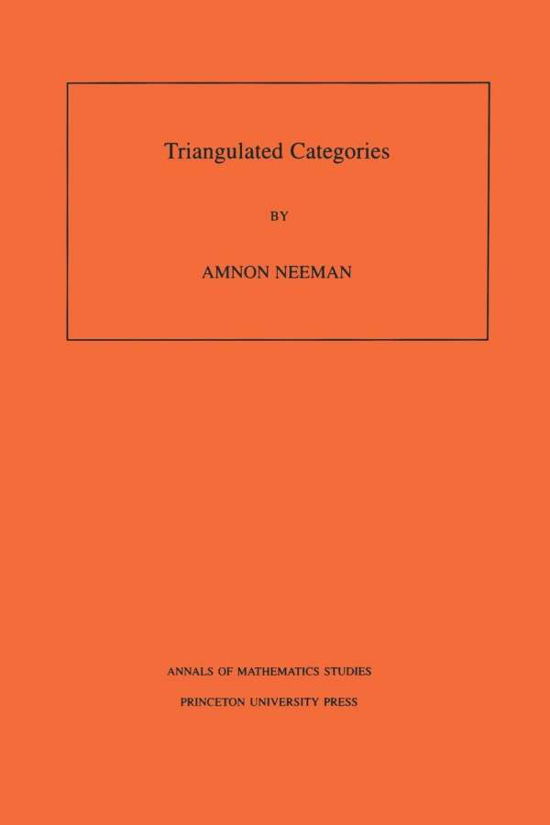 Triangulated Categories

BY

AMNON NEEMAN

ANNALS OF MATHEMATICS STUDIES

PRINCETON UNIVERSITY PRESS